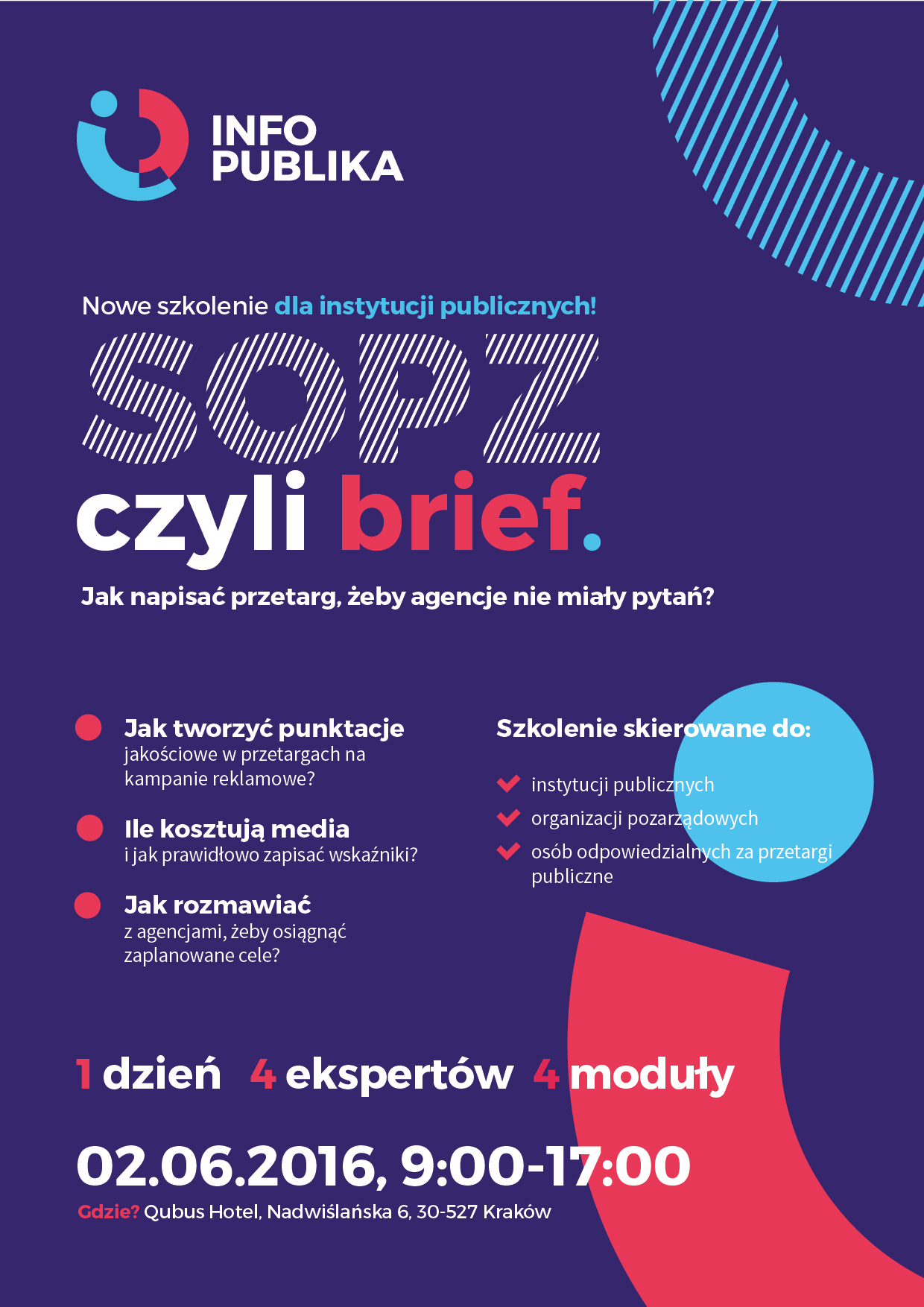 INFO PUBLIKA

Nowe szkolenie dla instytucji publicznych!

SOPZ

czyli brief.

Jak napisać przetarg, żeby agencje nie miały pytań?

Jak tworzyć punktacje jakościowe w przetargach na kampanie reklamowe?

Ile kosztują media i jak prawidłowo zapisać wskaźniki?

Jak rozmawiać z agencjami, żeby osiągnąć zaplanowane cele?

Szkolenie skierowane do:

instytucji publicznych

organizacji pozarządowych

osób odpowiedzialnych za przetargi publiczne

1 dzień 4 ekspertów 4 moduły

02.06.2016, 9:00-17:00

Gdzie? Qubus Hotel, Nadwiślańska 6, 30-527 Kraków